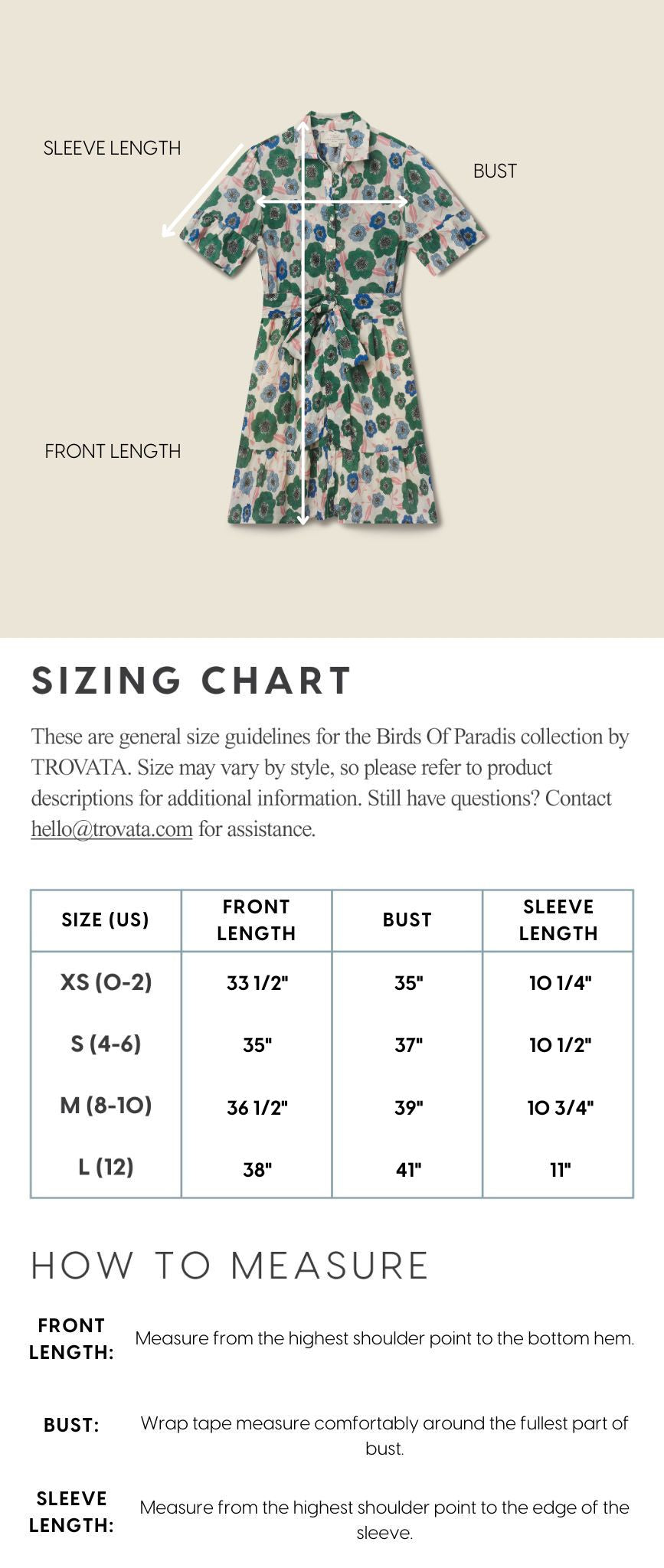 SLEEVE LENGTH

BUST

FRONT LENGTH

SIZING CHART

These are general size guidelines for the Birds Of Paradis collection by TROVATA. Size may vary by style, so please refer to product descriptions for additional information. Still have questions? Contact hello@trovata.com for assistance.

| SIZE (US) | FRONT LENGTH | BUST | SLEEVE LENGTH |
|---|---|---|---|
| XS (0-2) | 33 1/2" | 35" | 10 1/4" |
| S (4-6) | 35" | 37" | 10 1/2" |
| M (8-10) | 36 1/2" | 39" | 10 3/4" |
| L (12) | 38" | 41" | 11" |

HOW TO MEASURE

FRONT LENGTH: Measure from the highest shoulder point to the bottom hem.

BUST: Wrap tape measure comfortably around the fullest part of bust.

SLEEVE LENGTH: Measure from the highest shoulder point to the edge of the sleeve.